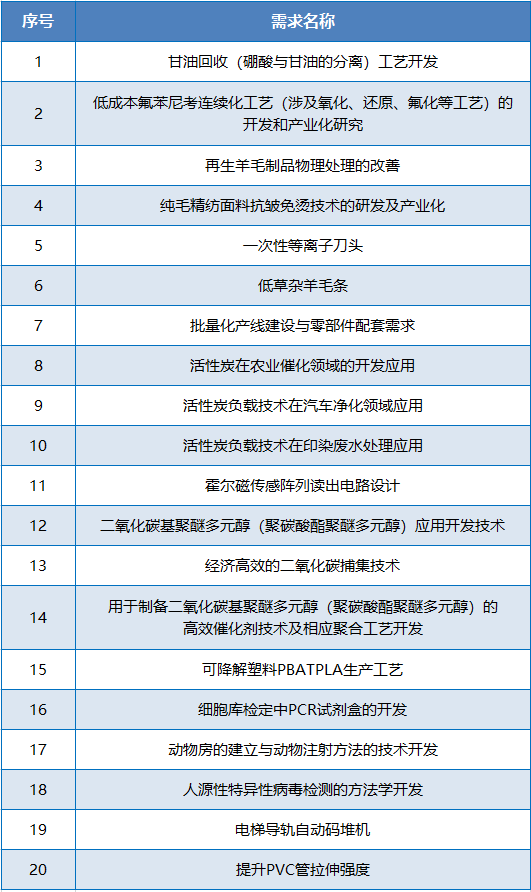 | 序号 | 需求名称 |
|---|---|
| 1 | 甘油回收（硼酸与甘油的分离）工艺开发 |
| 2 | 低成本氟苯尼考连续化工艺（涉及氧化、还原、氟化等工艺）的开发和产业化研究 |
| 3 | 再生羊毛制品物理处理的改善 |
| 4 | 纯毛精纺面料抗皱免烫技术的研发及产业化 |
| 5 | 一次性等离子刀头 |
| 6 | 低草杂羊毛条 |
| 7 | 批量化产线建设与零部件配套需求 |
| 8 | 活性炭在农业催化领域的开发应用 |
| 9 | 活性炭负载技术在汽车净化领域应用 |
| 10 | 活性炭负载技术在印染废水处理应用 |
| 11 | 霍尔磁传感阵列读出电路设计 |
| 12 | 二氧化碳基聚醚多元醇（聚碳酸酯聚醚多元醇）应用开发技术 |
| 13 | 经济高效的二氧化碳捕集技术 |
| 14 | 用于制备二氧化碳基聚醚多元醇（聚碳酸酯聚醚多元醇）的高效催化剂技术及相应聚合工艺开发 |
| 15 | 可降解塑料PBATPLA生产工艺 |
| 16 | 细胞库检定中PCR试剂盒的开发 |
| 17 | 动物房的建立与动物注射方法的技术开发 |
| 18 | 人源性特异性病毒检测的方法学开发 |
| 19 | 电梯导轨自动码堆机 |
| 20 | 提升PVC管拉伸强度 |